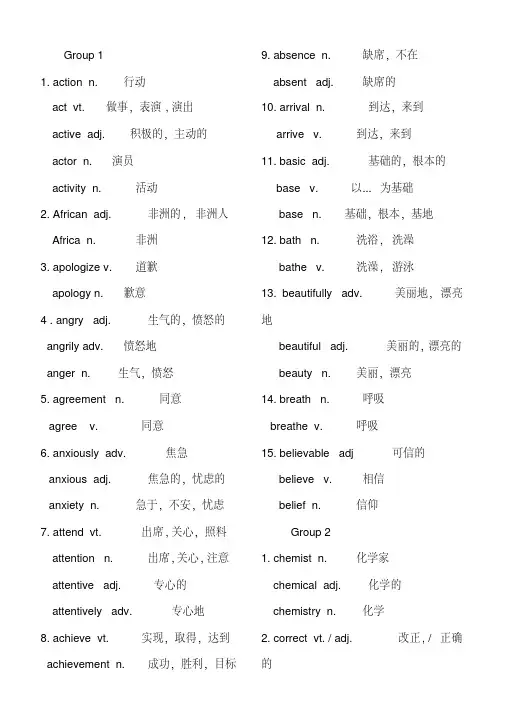 Group 1

1. action n. 行动

act vt. 做事，表演，演出

active adj. 积极的，主动的

actor n. 演员

activity n. 活动

2. African adj. 非洲的，非洲人

Africa n. 非洲

3. apologize v. 道歉

apology n. 歉意

4 . angry adj. 生气的，愤怒的

angrily adv. 愤怒地

anger n. 生气，愤怒

5. agreement n. 同意

agree v. 同意

6. anxiously adv. 焦急

anxious adj. 焦急的，忧虑的

anxiety n. 急于，不安，忧虑

7. attend vt. 出席，关心，照料

attention n. 出席，关心，注意

attentive adj. 专心的

attentively adv. 专心地

8. achieve vt. 实现，取得，达到

achievement n. 成功，胜利，目标

9. absence n. 缺席，不在

absent adj. 缺席的

10. arrival n. 到达，来到

arrive v. 到达，来到

11. basic adj. 基础的，根本的

base v. 以... 为基础

base n. 基础，根本，基地

12. bath n. 洗浴，洗澡

bathe v. 洗澡，游泳

13. beautifully adv. 美丽地，漂亮地

beautiful adj. 美丽的，漂亮的

beauty n. 美丽，漂亮

14. breath n. 呼吸

breathe v. 呼吸

15. believable adj 可信的

believe v. 相信

belief n. 信仰

Group 2

1. chemist n. 化学家

chemical adj. 化学的

chemistry n. 化学

2. correct vt. / adj. 改正，/ 正确的